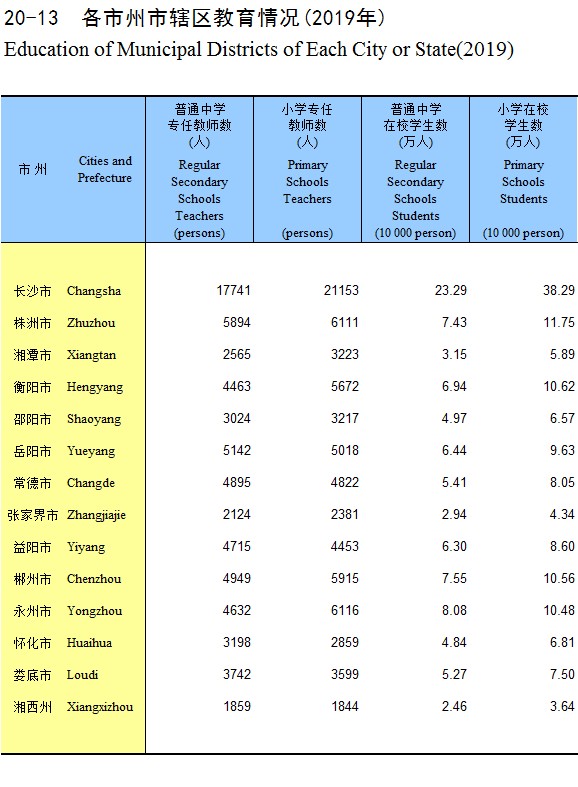 20-13 各市州市辖区教育情况(2019年)

Education of Municipal Districts of Each City or State(2019)

| 市州 | Cities and Prefecture | 普通中学专任教师数(人) Regular Secondary Schools Teachers (persons) | 小学专任教师数(人) Primary Schools Teachers (persons) | 普通中学在校学生数(万人) Regular Secondary Schools Students (10 000 person) | 小学在校学生数(万人) Primary Schools Students (10 000 person) |
|---|---|---|---|---|---|
| 长沙市 | Changsha | 17741 | 21153 | 23.29 | 38.29 |
| 株洲市 | Zhuzhou | 5894 | 6111 | 7.43 | 11.75 |
| 湘潭市 | Xiangtan | 2565 | 3223 | 3.15 | 5.89 |
| 衡阳市 | Hengyang | 4463 | 5672 | 6.94 | 10.62 |
| 邵阳市 | Shaoyang | 3024 | 3217 | 4.97 | 6.57 |
| 岳阳市 | Yueyang | 5142 | 5018 | 6.44 | 9.63 |
| 常德市 | Changde | 4895 | 4822 | 5.41 | 8.05 |
| 张家界市 | Zhangjiajie | 2124 | 2381 | 2.94 | 4.34 |
| 益阳市 | Yiyang | 4715 | 4453 | 6.30 | 8.60 |
| 郴州市 | Chenzhou | 4949 | 5915 | 7.55 | 10.56 |
| 永州市 | Yongzhou | 4632 | 6116 | 8.08 | 10.48 |
| 怀化市 | Huaihua | 3198 | 2859 | 4.84 | 6.81 |
| 娄底市 | Loudi | 3742 | 3599 | 5.27 | 7.50 |
| 湘西州 | Xiangxizhou | 1859 | 1844 | 2.46 | 3.64 |